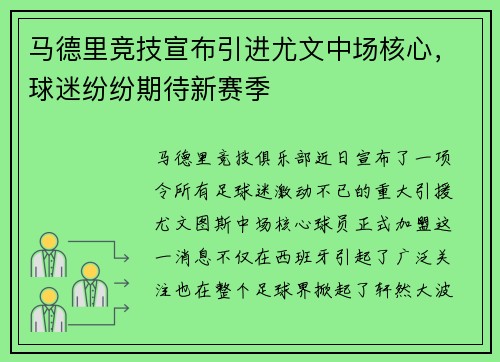 马德里竞技宣布引进尤文中场核心，球迷纷纷期待新赛季

马德里竞技俱乐部近日宣布了一项令所有足球迷激动不已的重大引援尤文图斯中场核心球员正式加盟这一消息不仅在西班牙引起了广泛关注也在整个足球界掀起了轩然大波